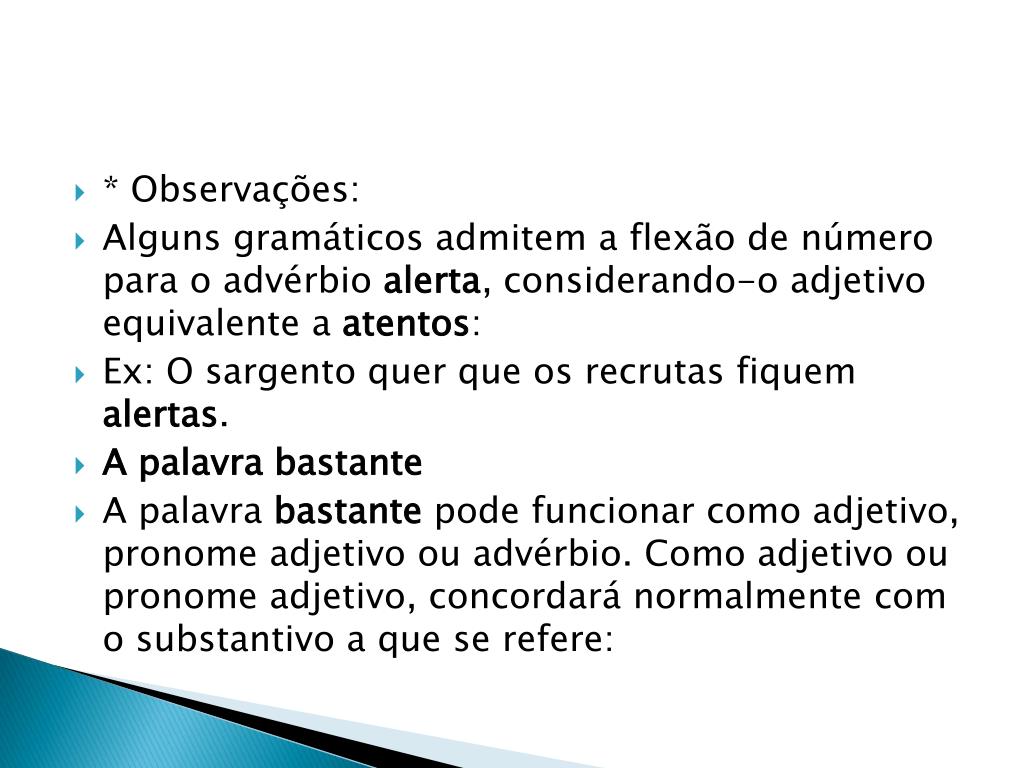 * Observações:

Alguns gramáticos admitem a flexão de número para o advérbio alerta, considerando-o adjetivo equivalente a atentos:

Ex: O sargento quer que os recrutas fiquem alertas.

A palavra bastante

A palavra bastante pode funcionar como adjetivo, pronome adjetivo ou advérbio. Como adjetivo ou pronome adjetivo, concordará normalmente com o substantivo a que se refere: